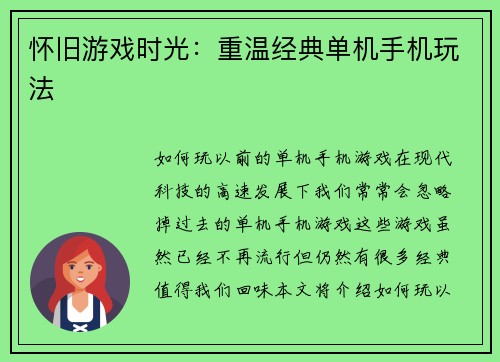 怀旧游戏时光：重温经典单机手机玩法

如何玩以前的单机手机游戏在现代科技的高速发展下我们常常会忽略掉过去的单机手机游戏这些游戏虽然已经不再流行但仍然有很多经典值得我们回味本文将介绍如何玩以